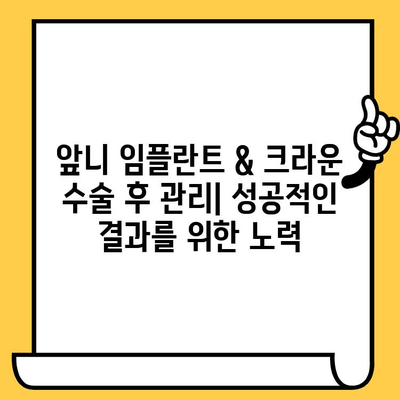 앞니 임플란트 & 크라운 수술 후 관리| 성공적인 결과를 위한 노력